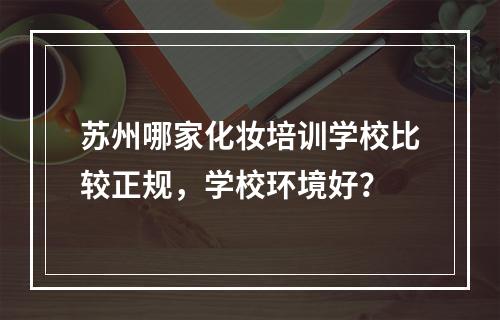 苏州哪家化妆培训学校比较正规，学校环境好?